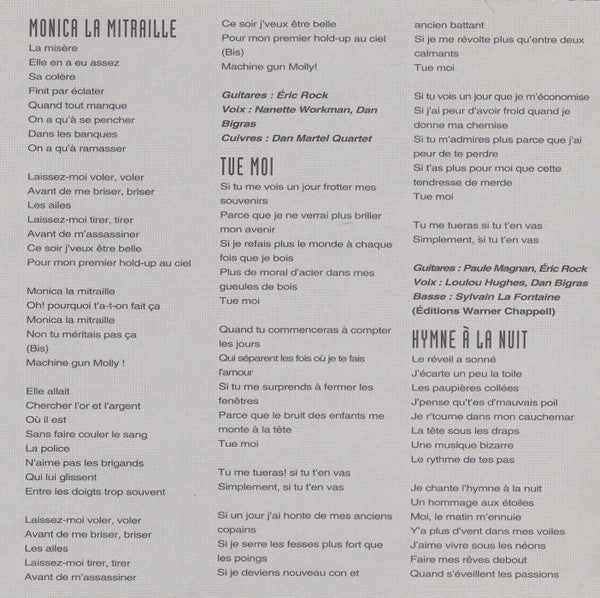 MONICA LA MITRAILLE

La misère
Elle en a eu assez
Sa colère
Finit par éclater
Quand tout manque
On a qu'à se pencher
Dans les banques
On a qu'à ramasser

Laissez-moi voler, voler
Avant de me briser, briser
Les ailes
Laissez-moi tirer, tirer
Avant de m'assassiner
Ce soir j'veux être belle
Pour mon premier hold-up au ciel

Monica la mitraille
Oh! pourquoi t'a-t-on fait ça
Monica la mitraille
Non tu méritais pas ça
(Bis)
Machine gun Molly !

Elle allait
Chercher l'or et l'argent
Où il est
Sans faire couler le sang
La police
N'aime pas les brigands
Qui lui glissent
Entre les doigts trop souvent

Laissez-moi voler, voler
Avant de me briser, briser
Les ailes
Laissez-moi tirer, tirer
Avant de m'assassiner
Ce soir j'veux être belle
Pour mon premier hold-up au ciel
(Bis)
Machine gun Molly!

Guitares : Éric Rock
Voix : Nanette Workman, Dan Bigras
Cuivres : Dan Martel Quartet

TUE MOI

Si tu me vois un jour frotter mes souvenirs
Parce que je ne verrai plus briller mon avenir
Si je refais plus le monde à chaque fois que je bois
Plus de moral d'acier dans mes gueules de bois
Tue moi

Quand tu commenceras à compter les jours
Qui séparent les fois où je te fais l'amour
Si tu me surprends à fermer les fenêtres
Parce que le bruit des enfants me monte à la tête
Tue moi

Tu me tueras! si tu t'en vas
Simplement, si tu t'en vas

Si un jour j'ai honte de mes anciens copains
Si je serre les fesses plus fort que les poings
Si je deviens nouveau con et ancien battant
Si je me révolte plus qu'entre deux calmants
Tue moi

Si tu vois un jour que je m'économise
Si j'ai peur d'avoir froid quand je donne ma chemise
Si tu m'admires plus parce que j'ai peur de te perdre
Si t'as plus pour moi que cette tendresse de merde
Tue moi

Tu me tueras si tu t'en vas
Simplement, si tu t'en vas

Guitares : Paule Magnan, Éric Rock
Voix : Loulou Hughes, Dan Bigras
Basse : Sylvain La Fontaine
(Éditions Warner Chappell)

HYMNE À LA NUIT

Le réveil a sonné
J'écarte un peu la toile
Les paupières collées
J'pense qu't'es d'mauvais poil
Je r'tourne dans mon cauchemar
La tête sous les draps
Une musique bizarre
Le rythme de tes pas

Je chante l'hymne à la nuit
Un hommage aux étoiles
Moi, le matin m'ennuie
Y'a plus d'vent dans mes voiles
J'aime vivre sous les néons
Faire mes rêves debout
Quand s'éveillent les passions